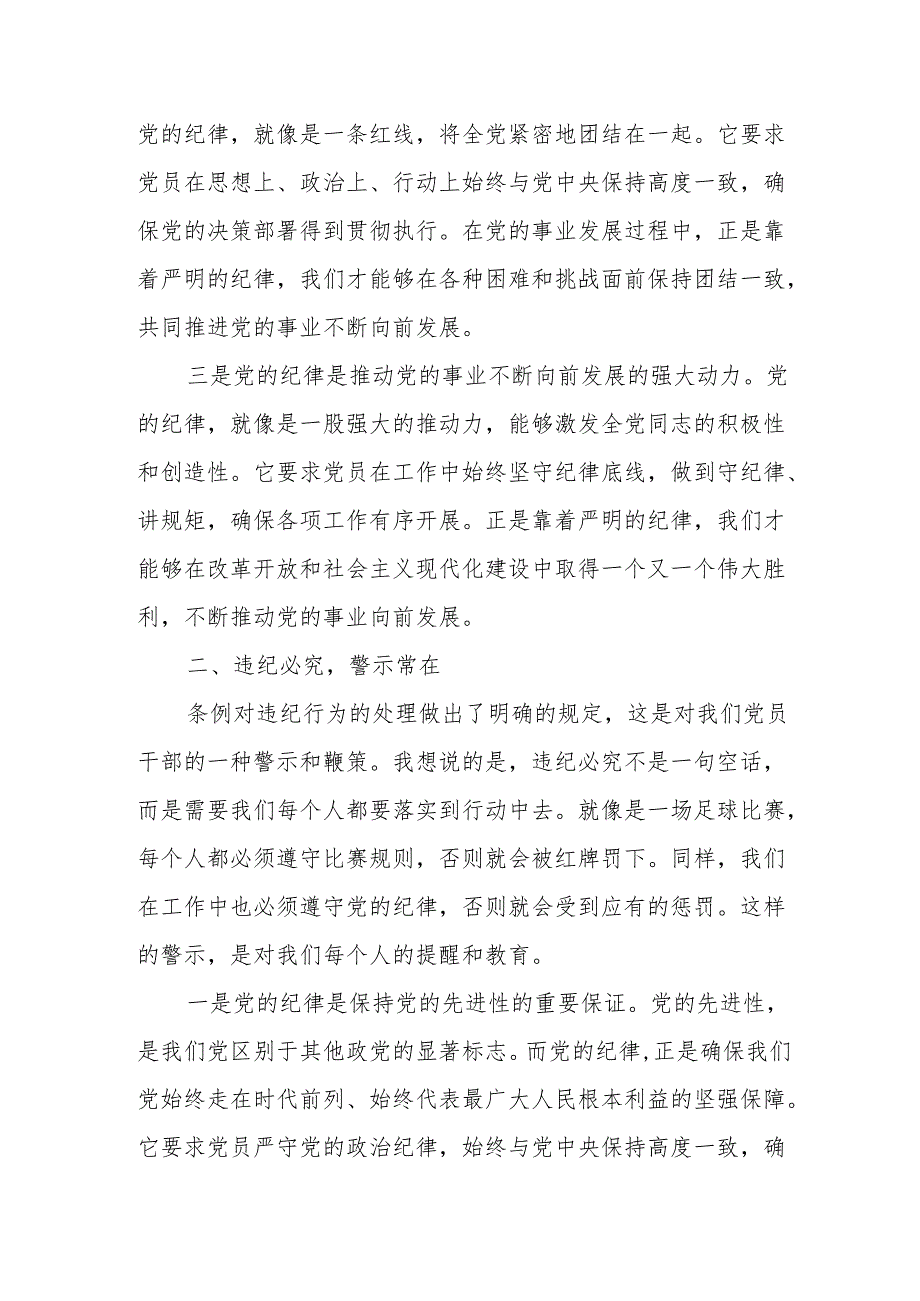 党的纪律，就像是一条红线，将全党紧密地团结在一起。它要求党员在思想上、政治上、行动上始终与党中央保持高度一致，确保党的决策部署得到贯彻执行。在党的事业发展过程中，正是靠着严明的纪律，我们才能够在各种困难和挑战面前保持团结一致，共同推进党的事业不断向前发展。

三是党的纪律是推动党的事业不断向前发展的强大动力。党的纪律，就像是一股强大的推动力，能够激发全党同志的积极性和创造性。它要求党员在工作中始终坚守纪律底线，做到守纪律、讲规矩，确保各项工作有序开展。正是靠着严明的纪律，我们才能够在改革开放和社会主义现代化建设中取得一个又一个伟大胜利，不断推动党的事业向前发展。

二、违纪必究，警示常在

条例对违纪行为的处理做出了明确的规定，这是对我们党员干部的一种警示和鞭策。我想说的是，违纪必究不是一句空话，而是需要我们每个人都要落实到行动中去。就像是一场足球比赛，每个人都必须遵守比赛规则，否则就会被红牌罚下。同样，我们在工作中也必须遵守党的纪律，否则就会受到应有的惩罚。这样的警示，是对我们每个人的提醒和教育。

一是党的纪律是保持党的先进性的重要保证。党的先进性，是我们党区别于其他政党的显著标志。而党的纪律，正是确保我们党始终走在时代前列、始终代表最广大人民根本利益的坚强保障。它要求党员严守党的政治纪律，始终与党中央保持高度一致，确